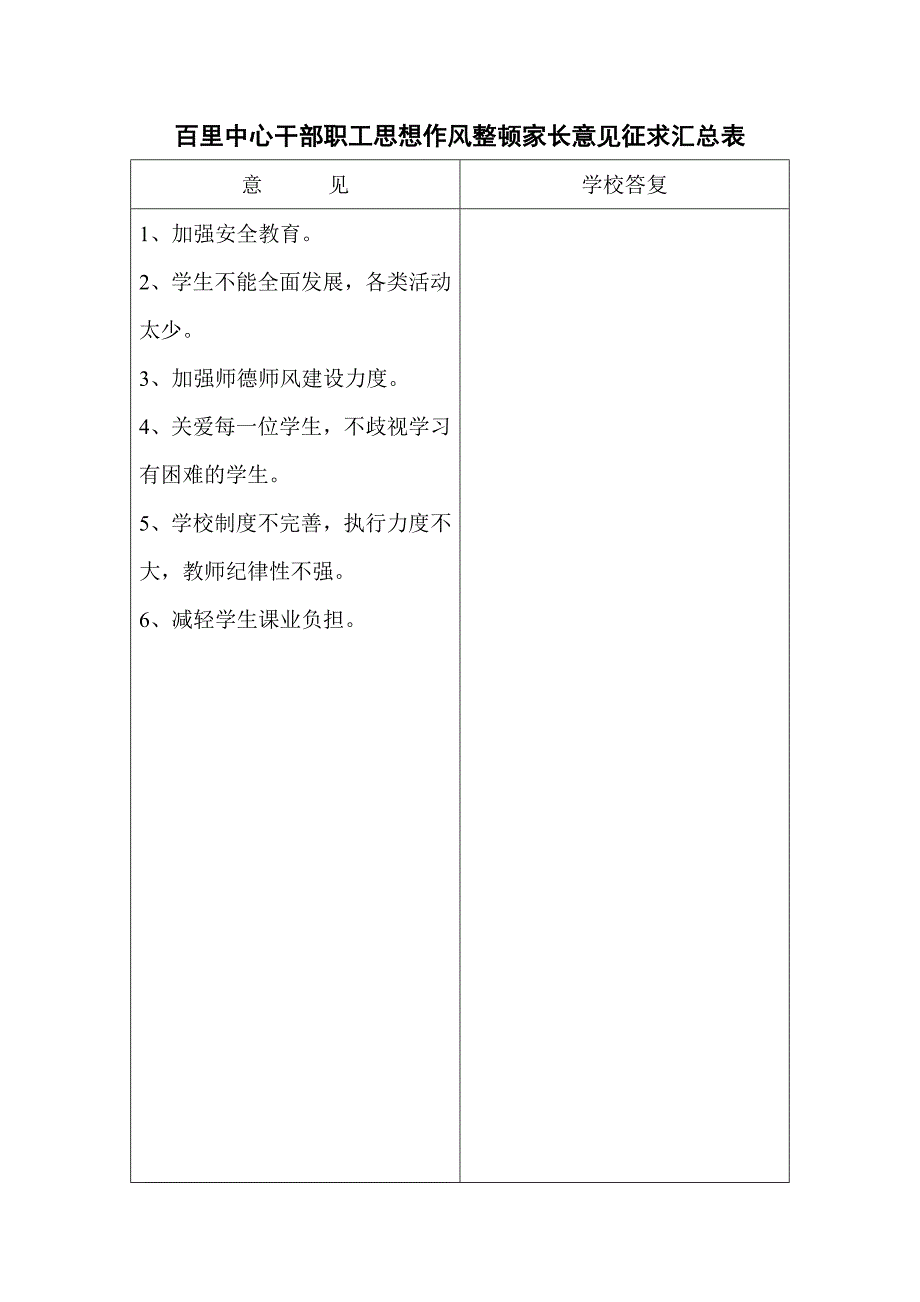 百里中心干部职工思想作风整顿家长意见征求汇总表

| 意　　见 | 学校答复 |
|---|---|
| 1、加强安全教育。<br>2、学生不能全面发展，各类活动太少。<br>3、加强师德师风建设力度。<br>4、关爱每一位学生，不歧视学习有困难的学生。<br>5、学校制度不完善，执行力度不大，教师纪律性不强。<br>6、减轻学生课业负担。 | |